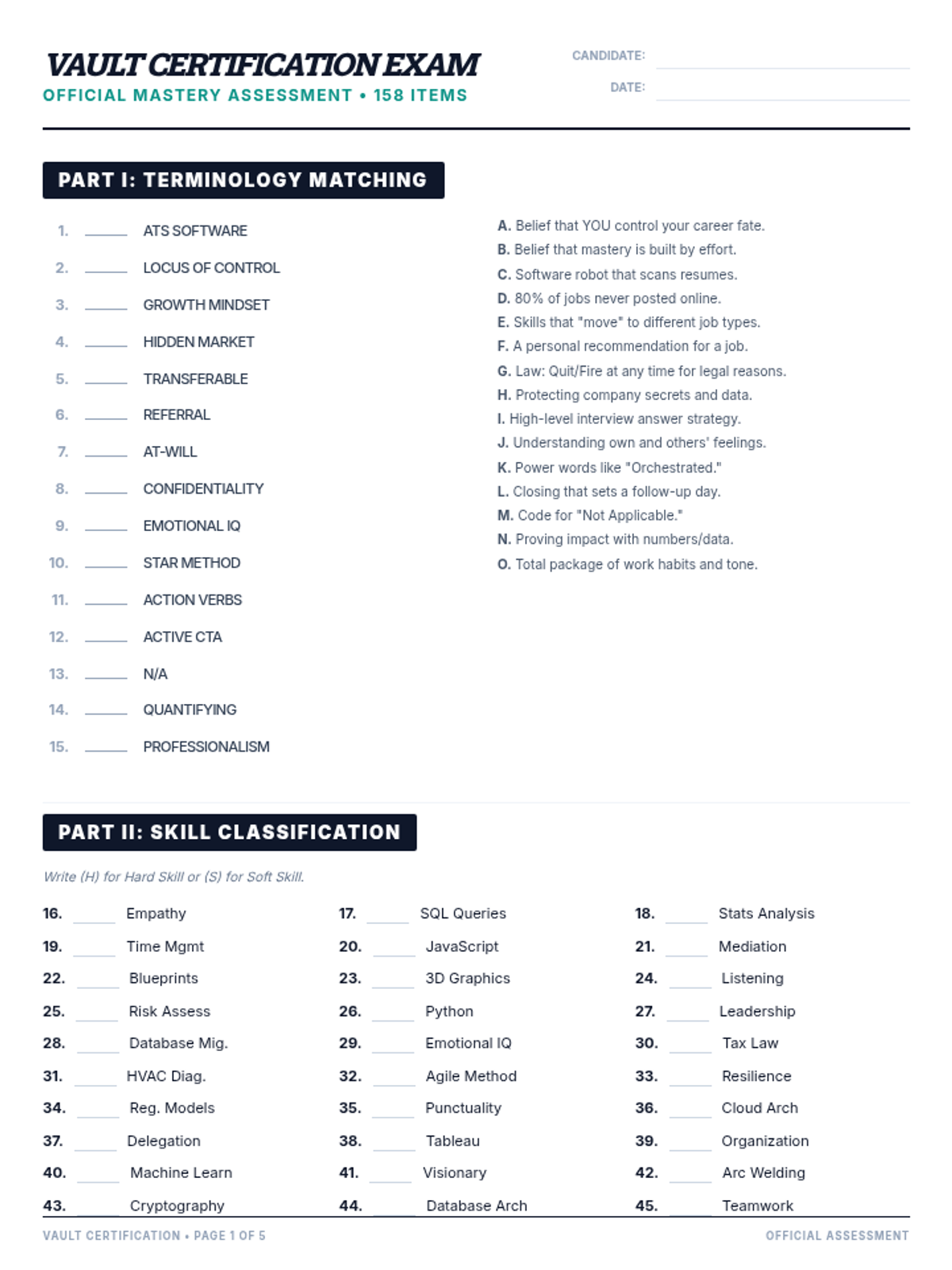 VAULT CERTIFICATION EXAM
OFFICIAL MASTERY ASSESSMENT • 158 ITEMS

CANDIDATE:
DATE:

PART I: TERMINOLOGY MATCHING

1. ______ ATS SOFTWARE
2. ______ LOCUS OF CONTROL
3. ______ GROWTH MINDSET
4. ______ HIDDEN MARKET
5. ______ TRANSFERABLE
6. ______ REFERRAL
7. ______ AT-WILL
8. ______ CONFIDENTIALITY
9. ______ EMOTIONAL IQ
10. ______ STAR METHOD
11. ______ ACTION VERBS
12. ______ ACTIVE CTA
13. ______ N/A
14. ______ QUANTIFYING
15. ______ PROFESSIONALISM

A. Belief that YOU control your career fate.
B. Belief that mastery is built by effort.
C. Software robot that scans resumes.
D. 80% of jobs never posted online.
E. Skills that "move" to different job types.
F. A personal recommendation for a job.
G. Law: Quit/Fire at any time for legal reasons.
H. Protecting company secrets and data.
I. High-level interview answer strategy.
J. Understanding own and others' feelings.
K. Power words like "Orchestrated."
L. Closing that sets a follow-up day.
M. Code for "Not Applicable."
N. Proving impact with numbers/data.
O. Total package of work habits and tone.

PART II: SKILL CLASSIFICATION

Write (H) for Hard Skill or (S) for Soft Skill.

16. ______ Empathy
17. ______ SQL Queries
18. ______ Stats Analysis
19. ______ Time Mgmt
20. ______ JavaScript
21. ______ Mediation
22. ______ Blueprints
23. ______ 3D Graphics
24. ______ Listening
25. ______ Risk Assess
26. ______ Python
27. ______ Leadership
28. ______ Database Mig.
29. ______ Emotional IQ
30. ______ Tax Law
31. ______ HVAC Diag.
32. ______ Agile Method
33. ______ Resilience
34. ______ Reg. Models
35. ______ Punctuality
36. ______ Cloud Arch
37. ______ Delegation
38. ______ Tableau
39. ______ Organization
40. ______ Machine Learn
41. ______ Visionary
42. ______ Arc Welding
43. ______ Cryptography
44. ______ Database Arch
45. ______ Teamwork

VAULT CERTIFICATION • PAGE 1 OF 5
OFFICIAL ASSESSMENT